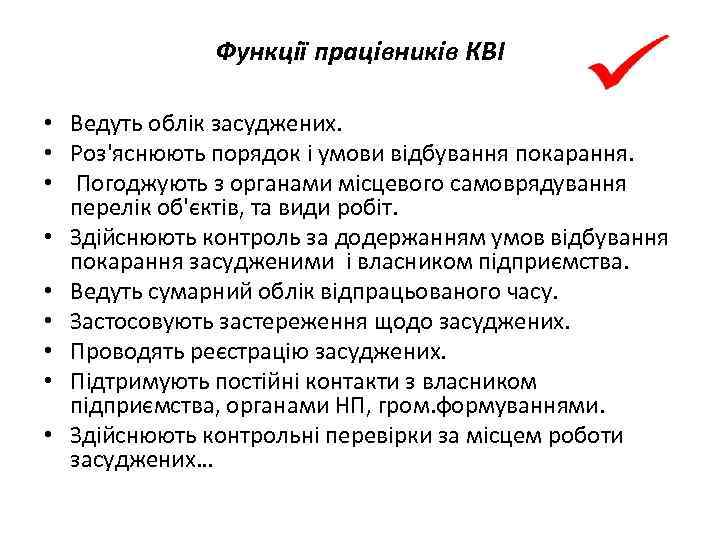 Функції працівників КВІ

• Ведуть облік засуджених.
• Роз'яснюють порядок і умови відбування покарання.
• Погоджують з органами місцевого самоврядування перелік об'єктів, та види робіт.
• Здійснюють контроль за додержанням умов відбування покарання засудженими і власником підприємства.
• Ведуть сумарний облік відпрацьованого часу.
• Застосовують застереження щодо засуджених.
• Проводять реєстрацію засуджених.
• Підтримують постійні контакти з власником підприємства, органами НП, гром.формуваннями.
• Здійснюють контрольні перевірки за місцем роботи засуджених…